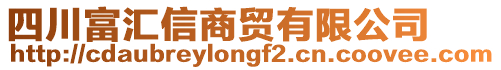 四川富汇信商贸有限公司
http://cdaubreylongf2.cn.coovee.com